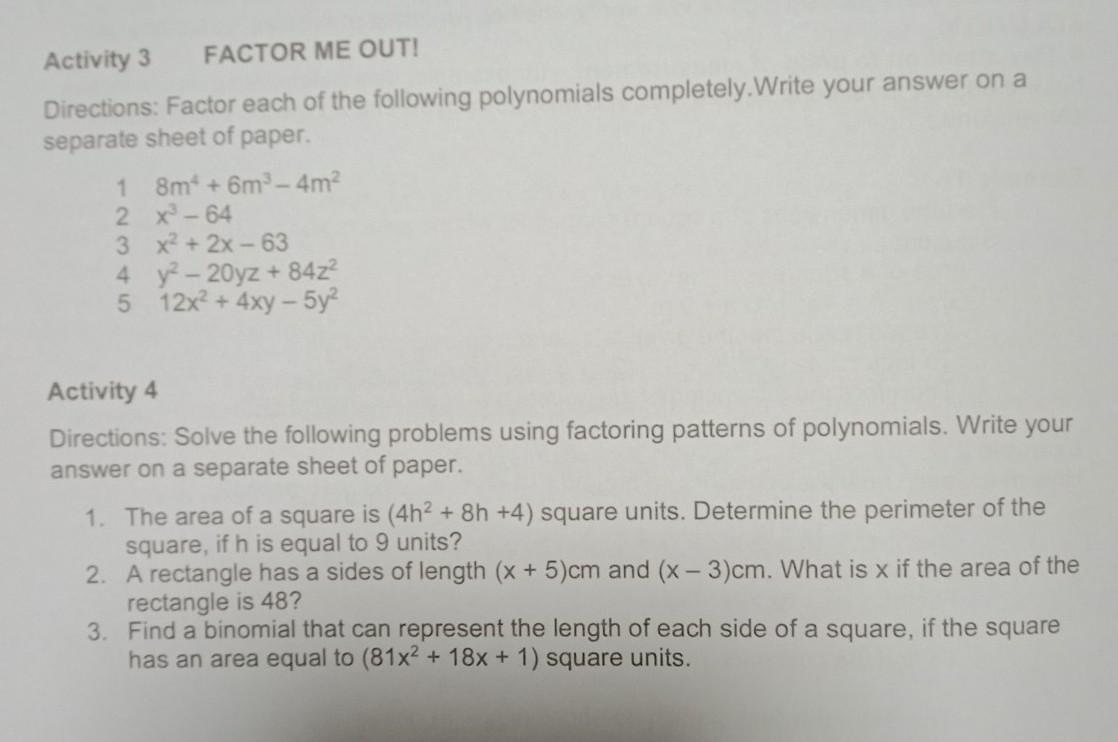 Activity 3 FACTOR ME OUT!

Directions: Factor each of the following polynomials completely.Write your answer on a separate sheet of paper.

1 $8m^4 + 6m^3 - 4m^2$
2 $x^3 - 64$
3 $x^2 + 2x - 63$
4 $y^2 - 20yz + 84z^2$
5 $12x^2 + 4xy - 5y^2$

Activity 4

Directions: Solve the following problems using factoring patterns of polynomials. Write your answer on a separate sheet of paper.

1. The area of a square is $(4h^2 + 8h + 4)$ square units. Determine the perimeter of the square, if h is equal to 9 units?
2. A rectangle has a sides of length $(x + 5)$cm and $(x - 3)$cm. What is x if the area of the rectangle is 48?
3. Find a binomial that can represent the length of each side of a square, if the square has an area equal to $(81x^2 + 18x + 1)$ square units.